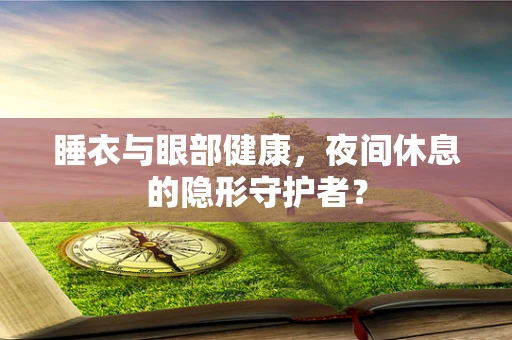 睡衣与眼部健康，夜间休息的隐形守护者？